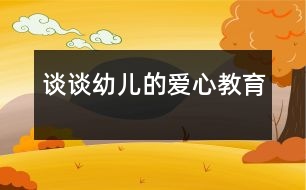 谈谈幼儿的爱心教育